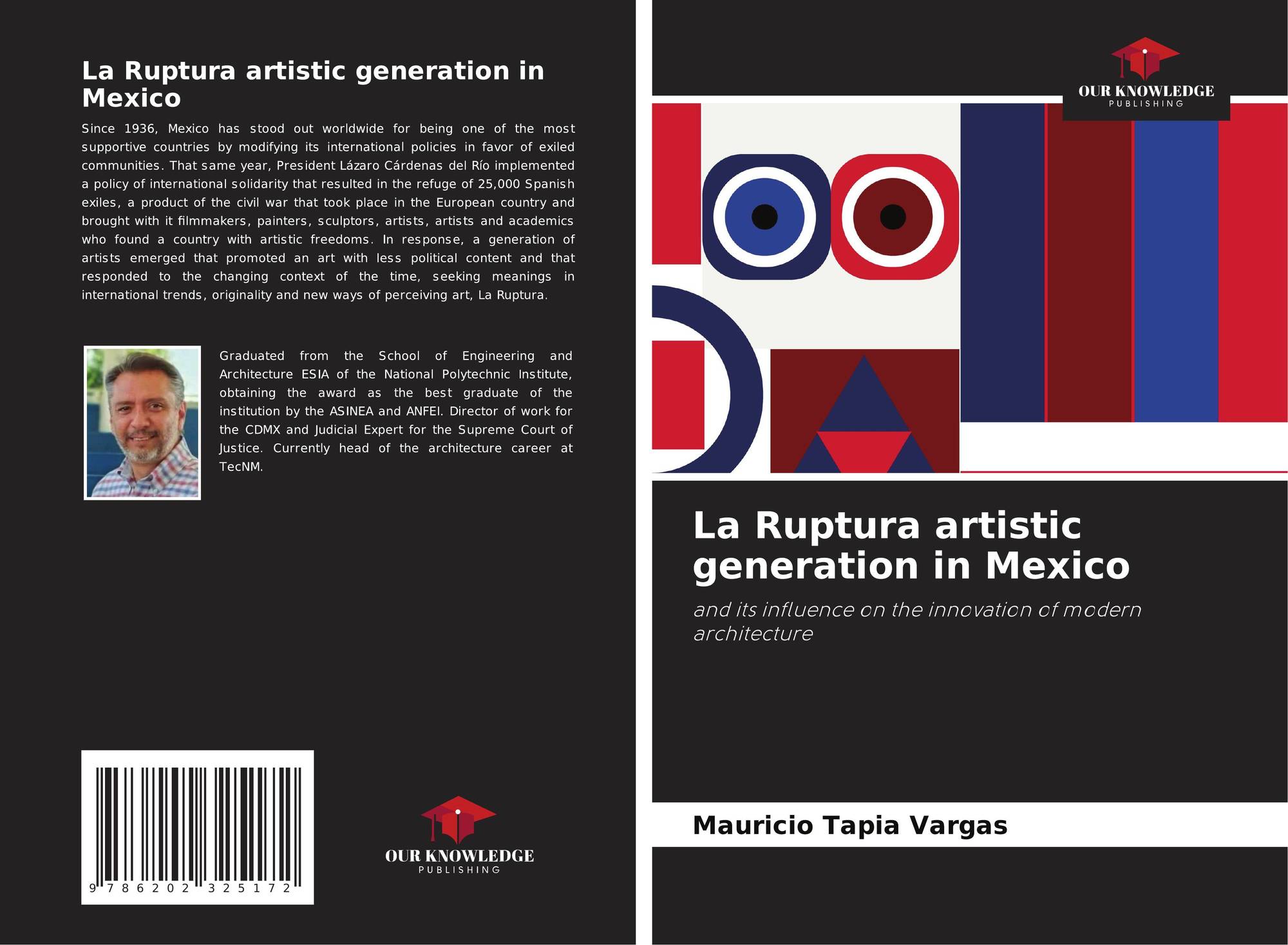 La Ruptura artistic generation in Mexico

Since 1936, Mexico has stood out worldwide for being one of the most supportive countries by modifying its international policies in favor of exiled communities. That same year, President Lázaro Cárdenas del Río implemented a policy of international solidarity that resulted in the refuge of 25,000 Spanish exiles, a product of the civil war that took place in the European country and brought with it filmmakers, painters, sculptors, artists, artists and academics who found a country with artistic freedoms. In response, a generation of artists emerged that promoted an art with less political content and that responded to the changing context of the time, seeking meanings in international trends, originality and new ways of perceiving art, La Ruptura.

Graduated from the School of Engineering and Architecture ESIA of the National Polytechnic Institute, obtaining the award as the best graduate of the institution by the ASINEA and ANFEI. Director of work for the CDMX and Judicial Expert for the Supreme Court of Justice. Currently head of the architecture career at TecNM.

9 786202 325172

OUR KNOWLEDGE
PUBLISHING

OUR KNOWLEDGE
PUBLISHING

La Ruptura artistic generation in Mexico

and its influence on the innovation of modern architecture

Mauricio Tapia Vargas